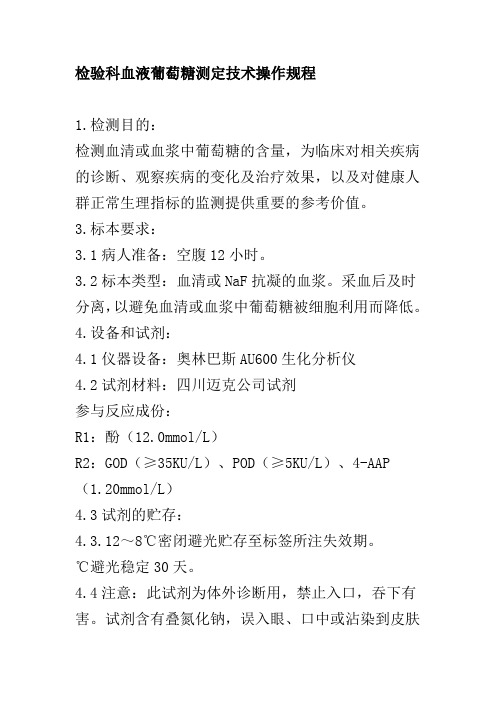 检验科血液葡萄糖测定技术操作规程

1.检测目的：
检测血清或血浆中葡萄糖的含量，为临床对相关疾病的诊断、观察疾病的变化及治疗效果，以及对健康人群正常生理指标的监测提供重要的参考价值。
3.标本要求：
3.1 病人准备：空腹 12 小时。
3.2 标本类型：血清或 NaF 抗凝的血浆。采血后及时分离，以避免血清或血浆中葡萄糖被细胞利用而降低。
4.设备和试剂：
4.1 仪器设备：奥林巴斯 AU600 生化分析仪
4.2 试剂材料：四川迈克公司试剂
参与反应成份：
R1：酚（12.0mmol/L）
R2：GOD（≥35KU/L）、POD（≥5KU/L）、4-AAP（1.20mmol/L）
4.3 试剂的贮存：
4.3.12～8℃密闭避光贮存至标签所注失效期。
℃避光稳定 30 天。
4.4 注意：此试剂为体外诊断用，禁止入口，吞下有害。试剂含有叠氮化钠，误入眼、口中或沾染到皮肤